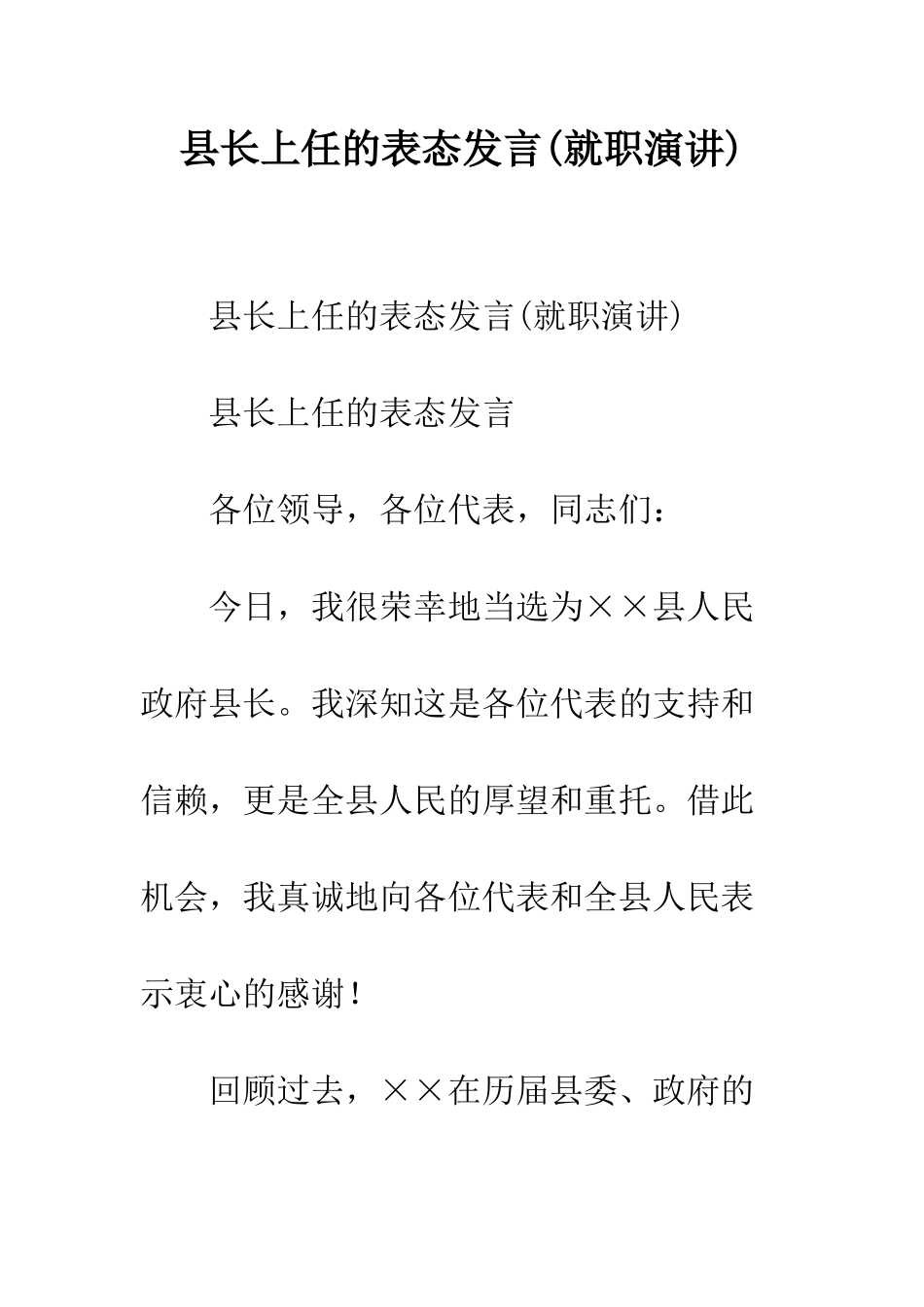 县长上任的表态发言(就职演讲)

县长上任的表态发言(就职演讲)

县长上任的表态发言

各位领导，各位代表，同志们：

今日，我很荣幸地当选为××县人民政府县长。我深知这是各位代表的支持和信赖，更是全县人民的厚望和重托。借此机会，我真诚地向各位代表和全县人民表示衷心的感谢！

回顾过去，××在历届县委、政府的